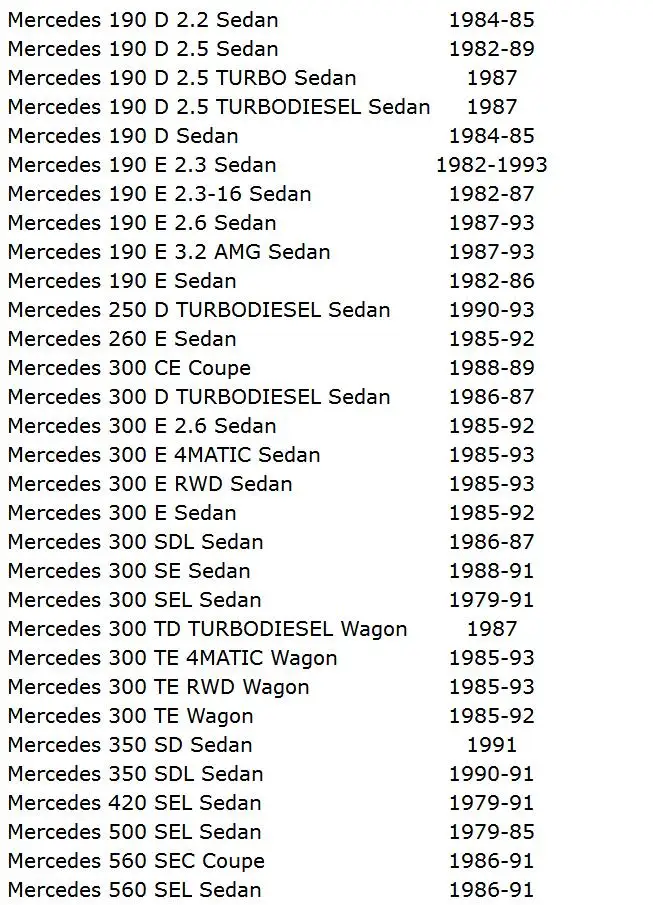 | | |
|---|---|
| Mercedes 190 D 2.2 Sedan | 1984-85 |
| Mercedes 190 D 2.5 Sedan | 1982-89 |
| Mercedes 190 D 2.5 TURBO Sedan | 1987 |
| Mercedes 190 D 2.5 TURBODIESEL Sedan | 1987 |
| Mercedes 190 D Sedan | 1984-85 |
| Mercedes 190 E 2.3 Sedan | 1982-1993 |
| Mercedes 190 E 2.3-16 Sedan | 1982-87 |
| Mercedes 190 E 2.6 Sedan | 1987-93 |
| Mercedes 190 E 3.2 AMG Sedan | 1987-93 |
| Mercedes 190 E Sedan | 1982-86 |
| Mercedes 250 D TURBODIESEL Sedan | 1990-93 |
| Mercedes 260 E Sedan | 1985-92 |
| Mercedes 300 CE Coupe | 1988-89 |
| Mercedes 300 D TURBODIESEL Sedan | 1986-87 |
| Mercedes 300 E 2.6 Sedan | 1985-92 |
| Mercedes 300 E 4MATIC Sedan | 1985-93 |
| Mercedes 300 E RWD Sedan | 1985-93 |
| Mercedes 300 E Sedan | 1985-92 |
| Mercedes 300 SDL Sedan | 1986-87 |
| Mercedes 300 SE Sedan | 1988-91 |
| Mercedes 300 SEL Sedan | 1979-91 |
| Mercedes 300 TD TURBODIESEL Wagon | 1987 |
| Mercedes 300 TE 4MATIC Wagon | 1985-93 |
| Mercedes 300 TE RWD Wagon | 1985-93 |
| Mercedes 300 TE Wagon | 1985-92 |
| Mercedes 350 SD Sedan | 1991 |
| Mercedes 350 SDL Sedan | 1990-91 |
| Mercedes 420 SEL Sedan | 1979-91 |
| Mercedes 500 SEL Sedan | 1979-85 |
| Mercedes 560 SEC Coupe | 1986-91 |
| Mercedes 560 SEL Sedan | 1986-91 |